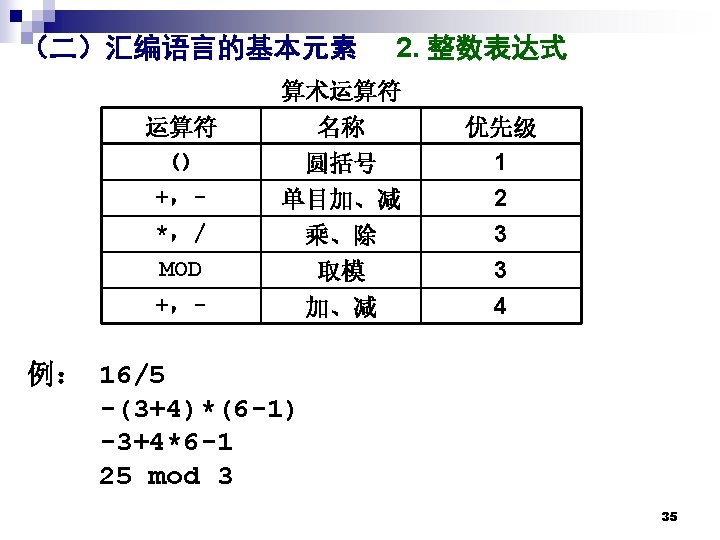 （二）汇编语言的基本元素　2. 整数表达式

算术运算符

| 运算符 | 名称 | 优先级 |
|---|---|---|
| () | 圆括号 | 1 |
| +，- | 单目加、减 | 2 |
| *，/ | 乘、除 | 3 |
| MOD | 取模 | 3 |
| +，- | 加、减 | 4 |

例： 16/5
-(3+4)*(6-1)
-3+4*6-1
25 mod 3

35